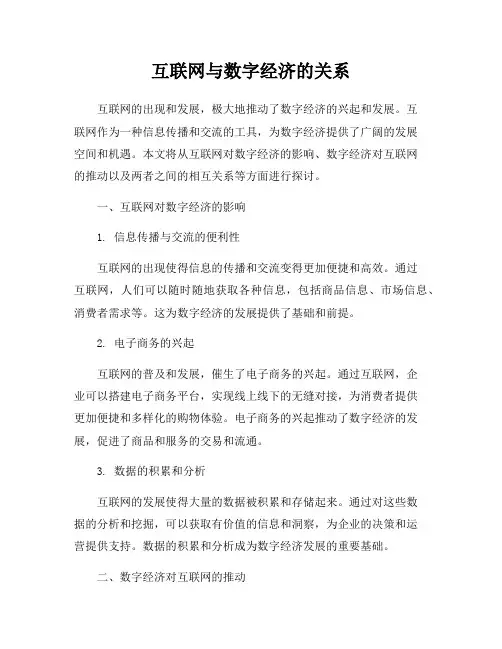 互联网与数字经济的关系

互联网的出现和发展，极大地推动了数字经济的兴起和发展。互联网作为一种信息传播和交流的工具，为数字经济提供了广阔的发展空间和机遇。本文将从互联网对数字经济的影响、数字经济对互联网的推动以及两者之间的相互关系等方面进行探讨。

一、互联网对数字经济的影响

1. 信息传播与交流的便利性

互联网的出现使得信息的传播和交流变得更加便捷和高效。通过互联网，人们可以随时随地获取各种信息，包括商品信息、市场信息、消费者需求等。这为数字经济的发展提供了基础和前提。

2. 电子商务的兴起

互联网的普及和发展，催生了电子商务的兴起。通过互联网，企业可以搭建电子商务平台，实现线上线下的无缝对接，为消费者提供更加便捷和多样化的购物体验。电子商务的兴起推动了数字经济的发展，促进了商品和服务的交易和流通。

3. 数据的积累和分析

互联网的发展使得大量的数据被积累和存储起来。通过对这些数据的分析和挖掘，可以获取有价值的信息和洞察，为企业的决策和运营提供支持。数据的积累和分析成为数字经济发展的重要基础。

二、数字经济对互联网的推动